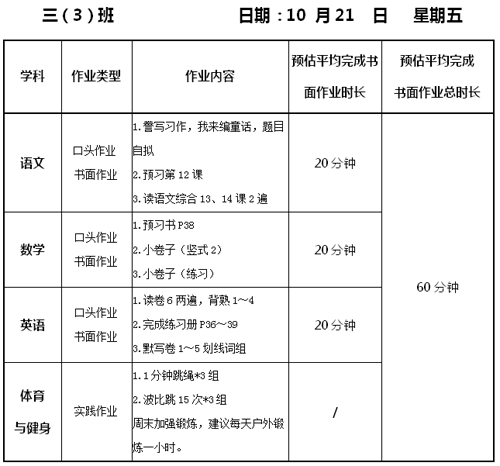 三（3）班　　　　　日期：10 月 21 日　星期五

| 学科 | 作业类型 | 作业内容 | 预估平均完成书面作业时长 | 预估平均完成书面作业总时长 |
|---|---|---|---|---|
| 语文 | 口头作业 书面作业 | 1.誊写习作，我来编童话，题目自拟 2.预习第 12 课 3.读语文综合 13、14 课 2 遍 | 20 分钟 | 60 分钟 |
| 数学 | 口头作业 书面作业 | 1.预习书 P38 2.小卷子（竖式 2） 3.小卷子（练习） | 20 分钟 | |
| 英语 | 口头作业 书面作业 | 1.读卷 6 两遍，背熟 1～4 2.完成练习册 P36～39 3.默写卷 1～5 划线词组 | 20 分钟 | |
| 体育与健身 | 实践作业 | 1.1 分钟跳绳*3 组 2.波比跳 15 次*3 组 周末加强锻炼，建议每天户外锻炼一小时。 | / | |